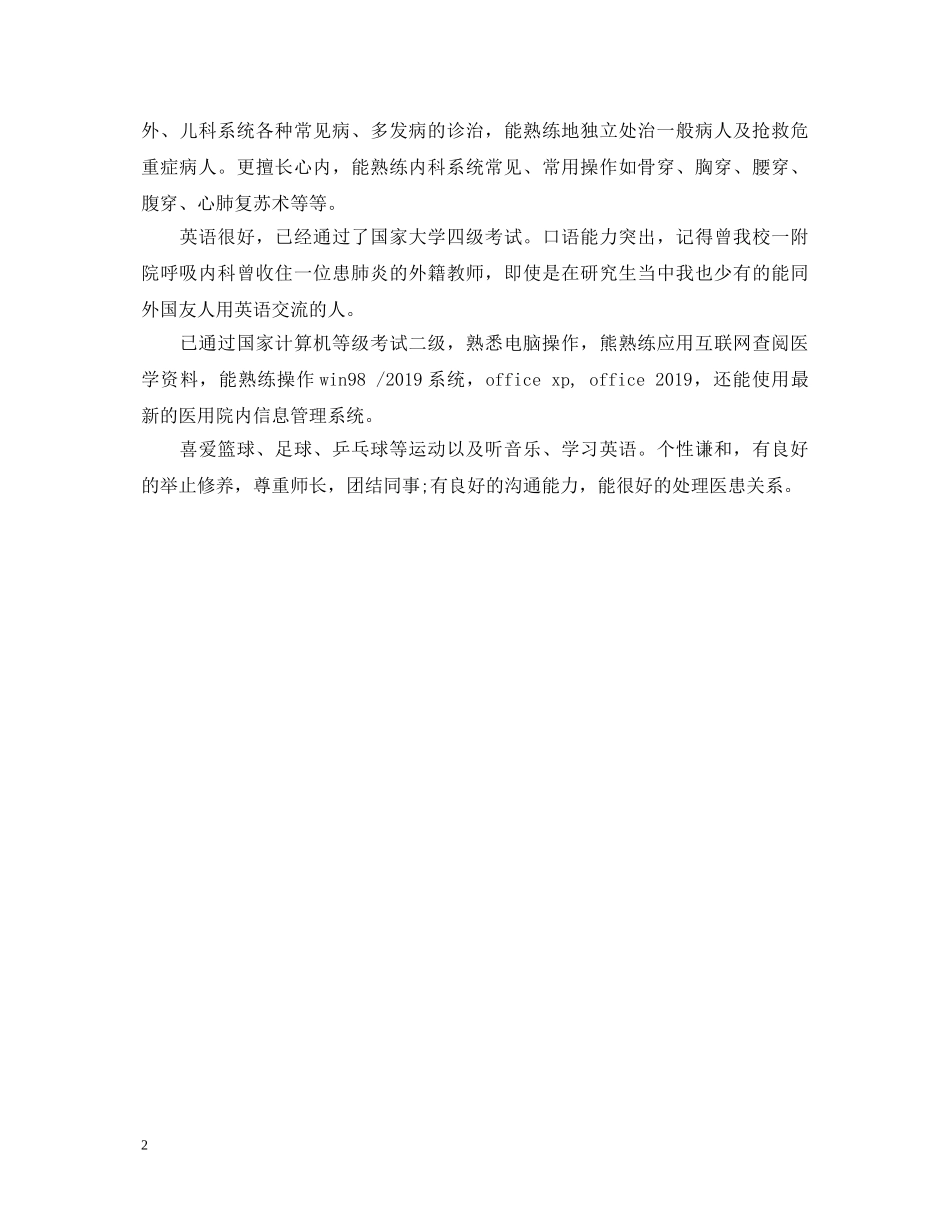 外、儿科系统各种常见病、多发病的诊治，能熟练地独立处治一般病人及抢救危重症病人。更擅长心内，能熟练内科系统常见、常用操作如骨穿、胸穿、腰穿、腹穿、心肺复苏术等等。

英语很好，已经通过了国家大学四级考试。口语能力突出，记得曾我校一附院呼吸内科曾收住一位患肺炎的外籍教师，即使是在研究生当中我也少有的能同外国友人用英语交流的人。

已通过国家计算机等级考试二级，熟悉电脑操作，熊熟练应用互联网查阅医学资料，能熟练操作 win98 /2019 系统，office xp, office 2019，还能使用最新的医用院内信息管理系统。

喜爱篮球、足球、乒乓球等运动以及听音乐、学习英语。个性谦和，有良好的举止修养，尊重师长，团结同事;有良好的沟通能力，能很好的处理医患关系。

2